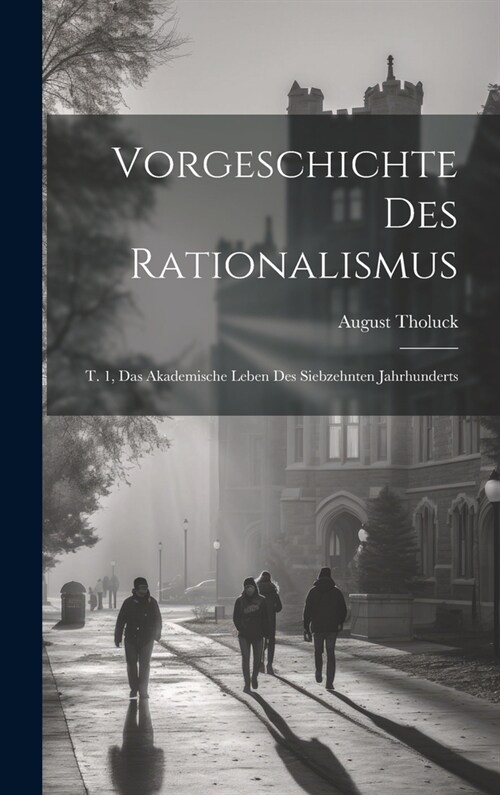 Vorgeschichte Des Rationalismus

August Tholuck

T. 1, Das Akademische Leben Des Siebzehnten Jahrhunderts